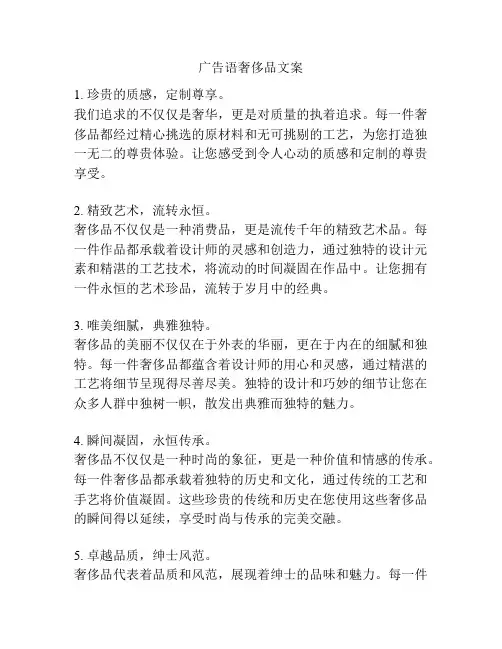 广告语奢侈品文案

1. 珍贵的质感，定制尊享。
我们追求的不仅仅是奢华，更是对质量的执着追求。每一件奢侈品都经过精心挑选的原材料和无可挑剔的工艺，为您打造独一无二的尊贵体验。让您感受到令人心动的质感和定制的尊贵享受。

2. 精致艺术，流转永恒。
奢侈品不仅仅是一种消费品，更是流传千年的精致艺术品。每一件作品都承载着设计师的灵感和创造力，通过独特的设计元素和精湛的工艺技术，将流动的时间凝固在作品中。让您拥有一件永恒的艺术珍品，流转于岁月中的经典。

3. 唯美细腻，典雅独特。
奢侈品的美丽不仅仅在于外表的华丽，更在于内在的细腻和独特。每一件奢侈品都蕴含着设计师的用心和灵感，通过精湛的工艺将细节呈现得尽善尽美。独特的设计和巧妙的细节让您在众多人群中独树一帜，散发出典雅而独特的魅力。

4. 瞬间凝固，永恒传承。
奢侈品不仅仅是一种时尚的象征，更是一种价值和情感的传承。每一件奢侈品都承载着独特的历史和文化，通过传统的工艺和手艺将价值凝固。这些珍贵的传统和历史在您使用这些奢侈品的瞬间得以延续，享受时尚与传承的完美交融。

5. 卓越品质，绅士风范。
奢侈品代表着品质和风范，展现着绅士的品味和魅力。每一件